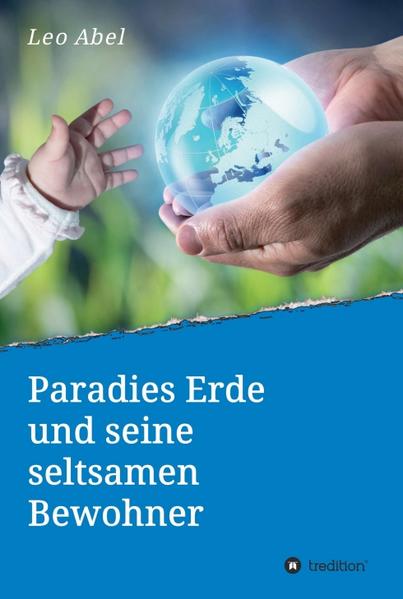 Leo Abel

Paradies Erde und seine seltsamen Bewohner

tredition